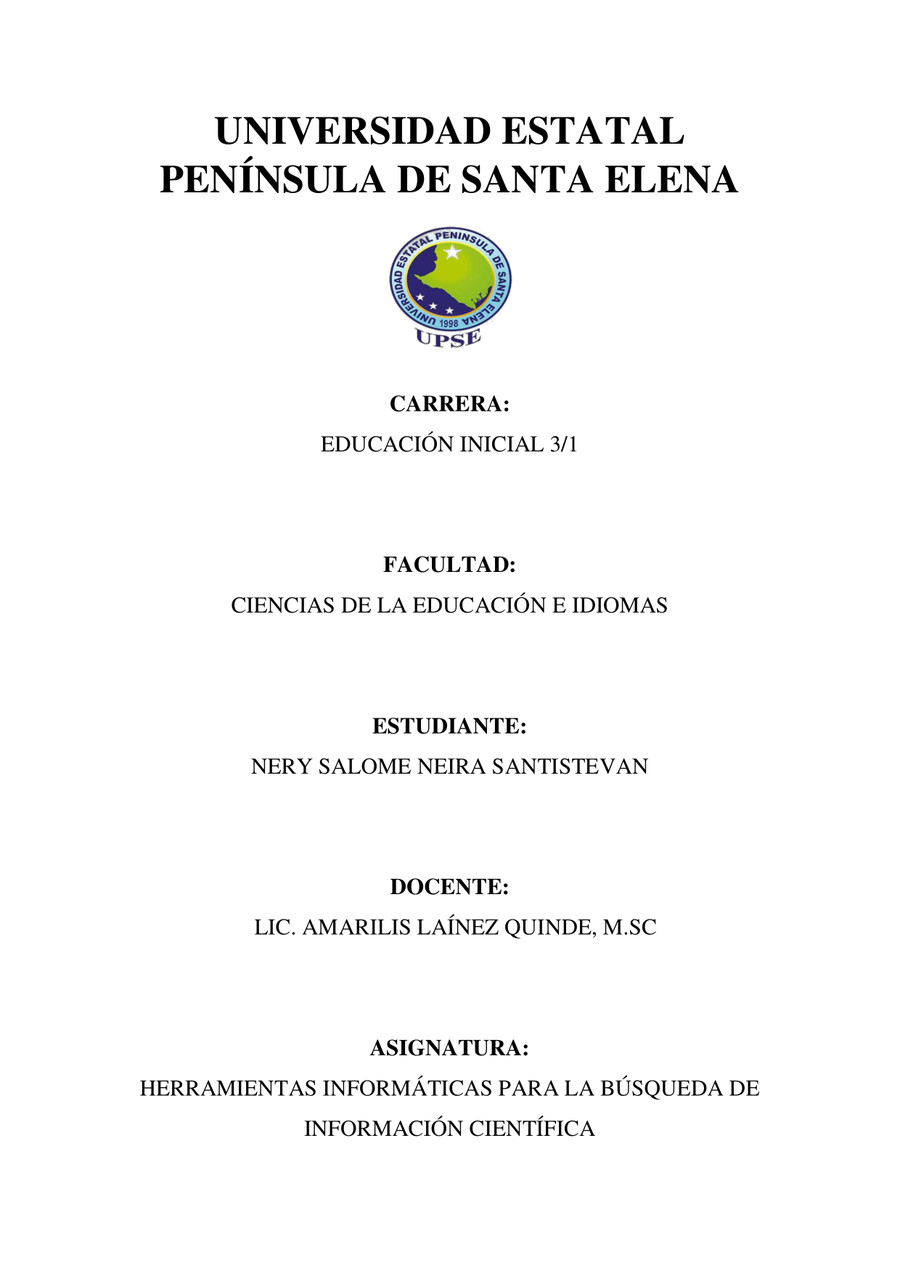 UNIVERSIDAD ESTATAL PENÍNSULA DE SANTA ELENA

UNIVERSIDAD ESTATAL PENINSULA DE SANTA ELENA
1998
UPSE

CARRERA:
EDUCACIÓN INICIAL 3/1

FACULTAD:
CIENCIAS DE LA EDUCACIÓN E IDIOMAS

ESTUDIANTE:
NERY SALOME NEIRA SANTISTEVAN

DOCENTE:
LIC. AMARILIS LAÍNEZ QUINDE, M.SC

ASIGNATURA:
HERRAMIENTAS INFORMÁTICAS PARA LA BÚSQUEDA DE INFORMACIÓN CIENTÍFICA